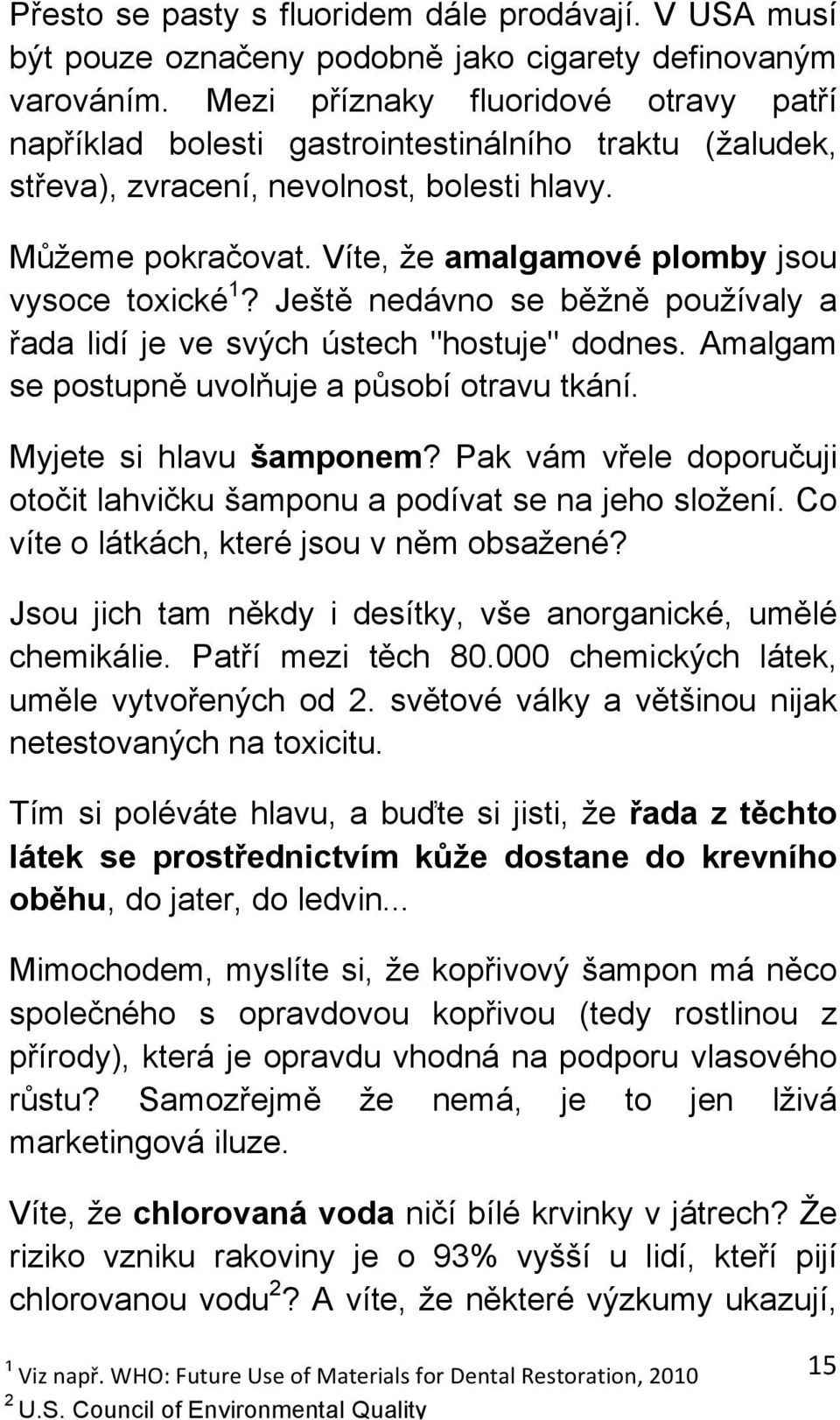 Přesto se pasty s fluoridem dále prodávají. V USA musí být pouze označeny podobně jako cigarety definovaným varováním. Mezi příznaky fluoridové otravy patří například bolesti gastrointestinálního traktu (žaludek, střeva), zvracení, nevolnost, bolesti hlavy.

Můžeme pokračovat. Víte, že amalgamové plomby jsou vysoce toxické$^1$? Ještě nedávno se běžně používaly a řada lidí je ve svých ústech "hostuje" dodnes. Amalgam se postupně uvolňuje a působí otravu tkání.

Myjete si hlavu šamponem? Pak vám vřele doporučuji otočit lahvičku šamponu a podívat se na jeho složení. Co víte o látkách, které jsou v něm obsažené?

Jsou jich tam někdy i desítky, vše anorganické, umělé chemikálie. Patří mezi těch 80.000 chemických látek, uměle vytvořených od 2. světové války a většinou nijak netestovaných na toxicitu.

Tím si poléváte hlavu, a buďte si jisti, že řada z těchto látek se prostřednictvím kůže dostane do krevního oběhu, do jater, do ledvin...

Mimochodem, myslíte si, že kopřivový šampon má něco společného s opravdovou kopřivou (tedy rostlinou z přírody), která je opravdu vhodná na podporu vlasového růstu? Samozřejmě že nemá, je to jen lživá marketingová iluze.

Víte, že chlorovaná voda ničí bílé krvinky v játrech? Že riziko vzniku rakoviny je o 93% vyšší u lidí, kteří pijí chlorovanou vodu$^2$? A víte, že některé výzkumy ukazují,

$^1$ Viz např. WHO: Future Use of Materials for Dental Restoration, 2010
$^2$ U.S. Council of Environmental Quality

15